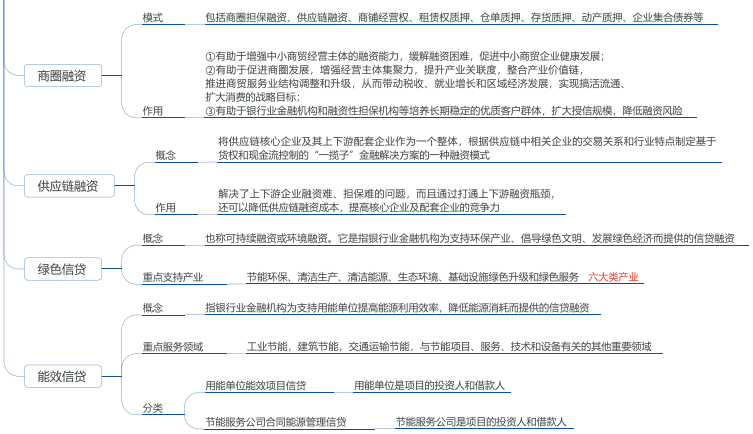 商圈融资

模式

包括商圈担保融资、供应链融资、商铺经营权、租赁权质押、仓单质押、存货质押、动产质押、企业集合债券等

作用

①有助于增强中小商贸经营主体的融资能力，缓解融资困难，促进中小商贸企业健康发展；
②有助于促进商圈发展，增强经营主体集聚力，提升产业关联度，整合产业价值链，推进商贸服务业结构调整和升级，从而带动税收、就业增长和区域经济发展，实现搞活流通、扩大消费的战略目标；
③有助于银行业金融机构和融资性担保机构等培养长期稳定的优质客户群体，扩大授信规模，降低融资风险

供应链融资

概念

将供应链核心企业及其上下游配套企业作为一个整体，根据供应链中相关企业的交易关系和行业特点制定基于货权和现金流控制的“一揽子”金融解决方案的一种融资模式

作用

解决了上下游企业融资难、担保难的问题，而且通过打通上下游融资瓶颈，还可以降低供应链融资成本，提高核心企业及配套企业的竞争力

绿色信贷

概念

也称可持续融资或环境融资。它是指银行业金融机构为支持环保产业、倡导绿色文明、发展绿色经济而提供的信贷融资

重点支持产业

节能环保、清洁生产、清洁能源、生态环境、基础设施绿色升级和绿色服务 六大类产业

能效信贷

概念

指银行业金融机构为支持用能单位提高能源利用效率，降低能源消耗而提供的信贷融资

重点服务领域

工业节能，建筑节能，交通运输节能，与节能项目、服务、技术和设备有关的其他重要领域

分类

用能单位能效项目信贷

用能单位是项目的投资人和借款人

节能服务公司合同能源管理信贷

节能服务公司是项目的投资人和借款人